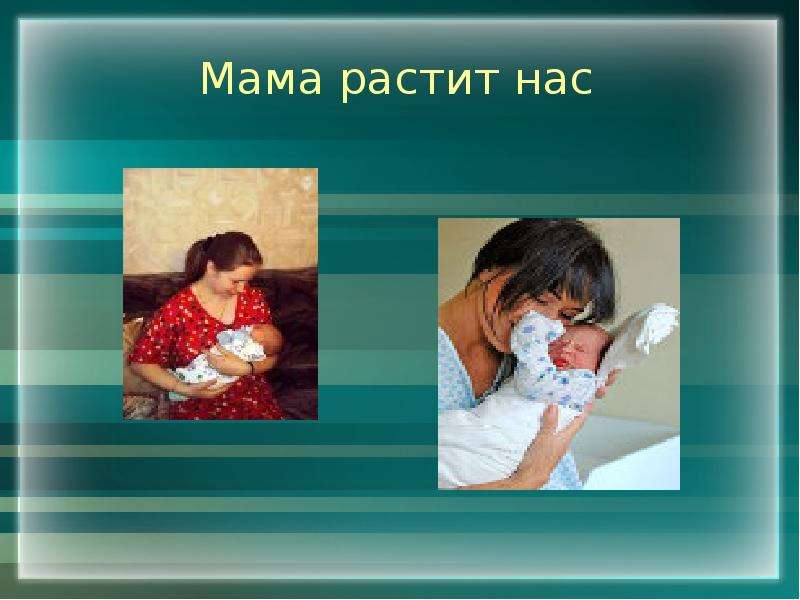 Мама растит нас